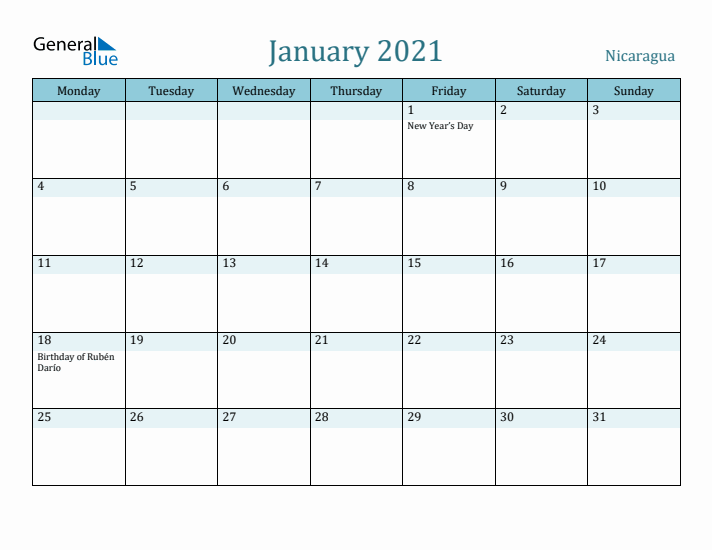 General Blue

January 2021

Nicaragua

| Monday | Tuesday | Wednesday | Thursday | Friday | Saturday | Sunday |
|---|---|---|---|---|---|---|
| | | | | 1 New Year's Day | 2 | 3 |
| 4 | 5 | 6 | 7 | 8 | 9 | 10 |
| 11 | 12 | 13 | 14 | 15 | 16 | 17 |
| 18 Birthday of Rubén Darío | 19 | 20 | 21 | 22 | 23 | 24 |
| 25 | 26 | 27 | 28 | 29 | 30 | 31 |